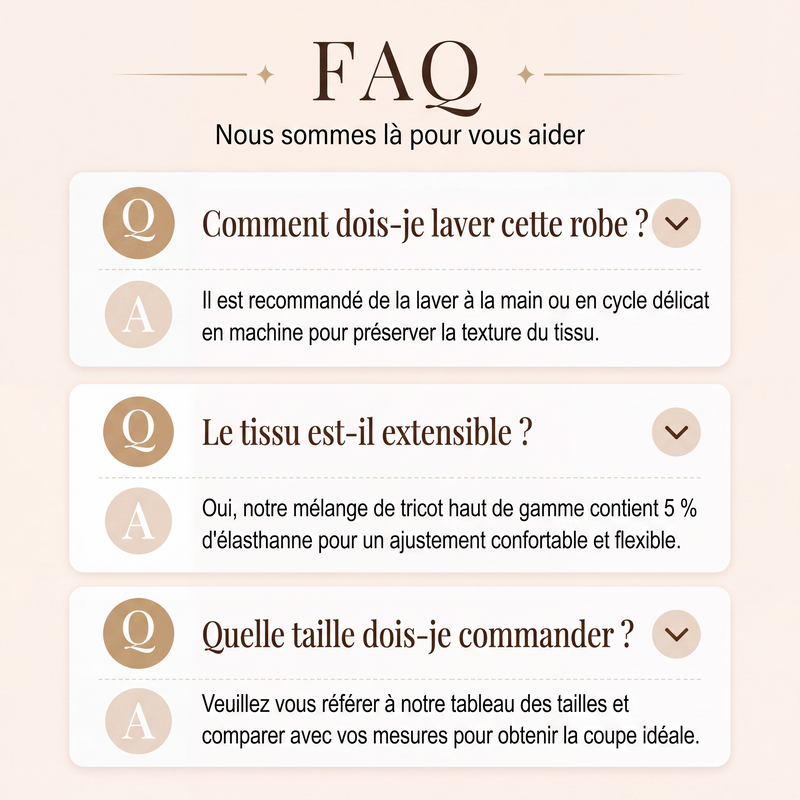 FAQ

Nous sommes là pour vous aider

Q

Comment dois-je laver cette robe ?

A

Il est recommandé de la laver à la main ou en cycle délicat en machine pour préserver la texture du tissu.

Q

Le tissu est-il extensible ?

A

Oui, notre mélange de tricot haut de gamme contient 5 % d'élasthanne pour un ajustement confortable et flexible.

Q

Quelle taille dois-je commander ?

A

Veuillez vous référer à notre tableau des tailles et comparer avec vos mesures pour obtenir la coupe idéale.